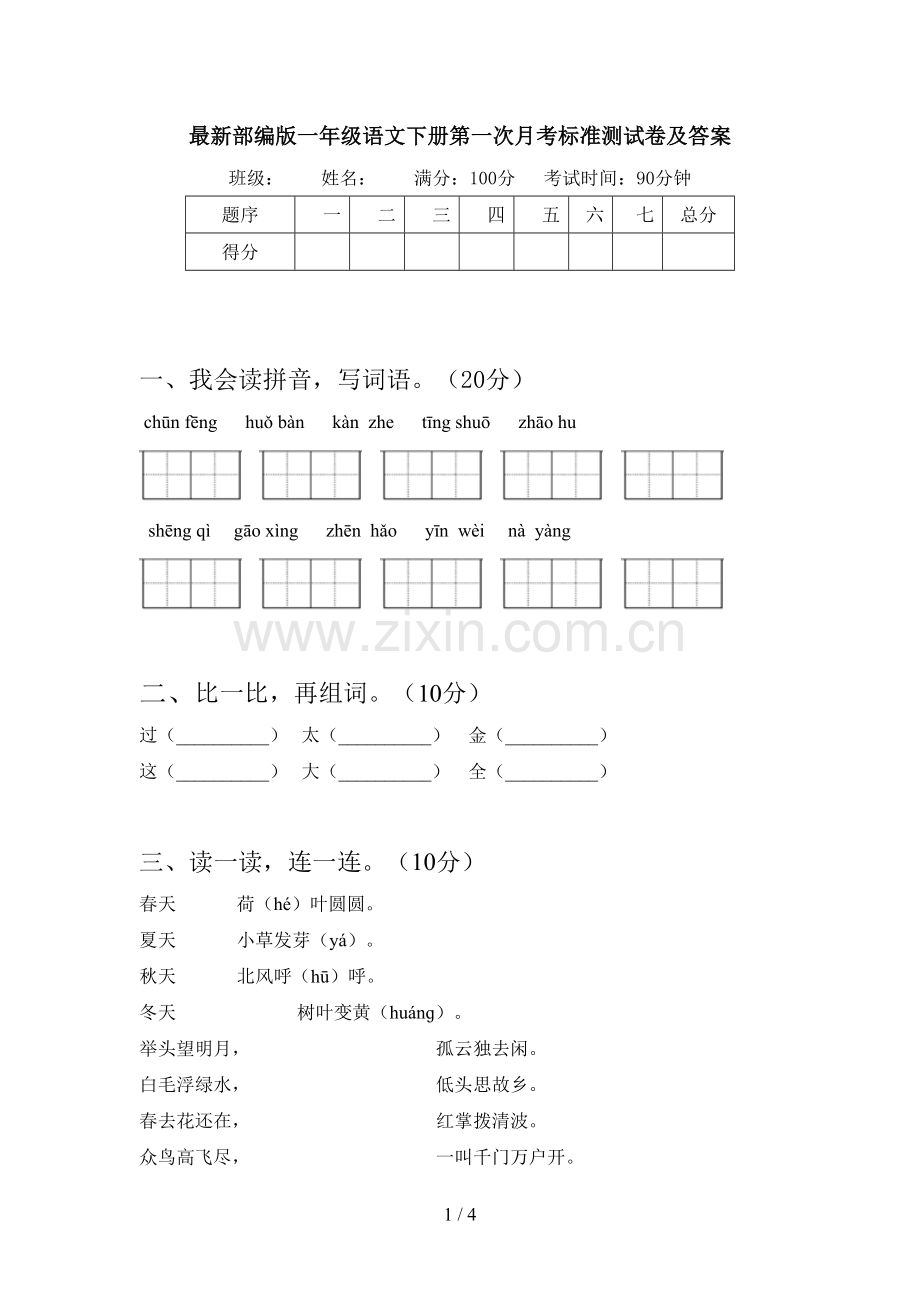 最新部编版一年级语文下册第一次月考标准测试卷及答案

班级：　　姓名：　　满分：100分　　考试时间：90分钟

| 题序 | 一 | 二 | 三 | 四 | 五 | 六 | 七 | 总分 |
|---|---|---|---|---|---|---|---|---|
| 得分 | | | | | | | | |

一、我会读拼音，写词语。（20分）

chūn fēng　　huǒ bàn　　kàn zhe　　tīng shuō　　zhāo hu

shēng qì　　gāo xìng　　zhēn hǎo　　yīn wèi　　nà yàng

www.zixin.com.cn

二、比一比，再组词。（10分）

过（__________）　太（__________）　金（__________）

这（__________）　大（__________）　全（__________）

三、读一读，连一连。（10分）

春天　　荷（hé）叶圆圆。

夏天　　小草发芽（yá）。

秋天　　北风呼（hū）呼。

冬天　　树叶变黄（huáng）。

举头望明月，　　孤云独去闲。

白毛浮绿水，　　低头思故乡。

春去花还在，　　红掌拨清波。

众鸟高飞尽，　　一叫千门万户开。

1 / 4